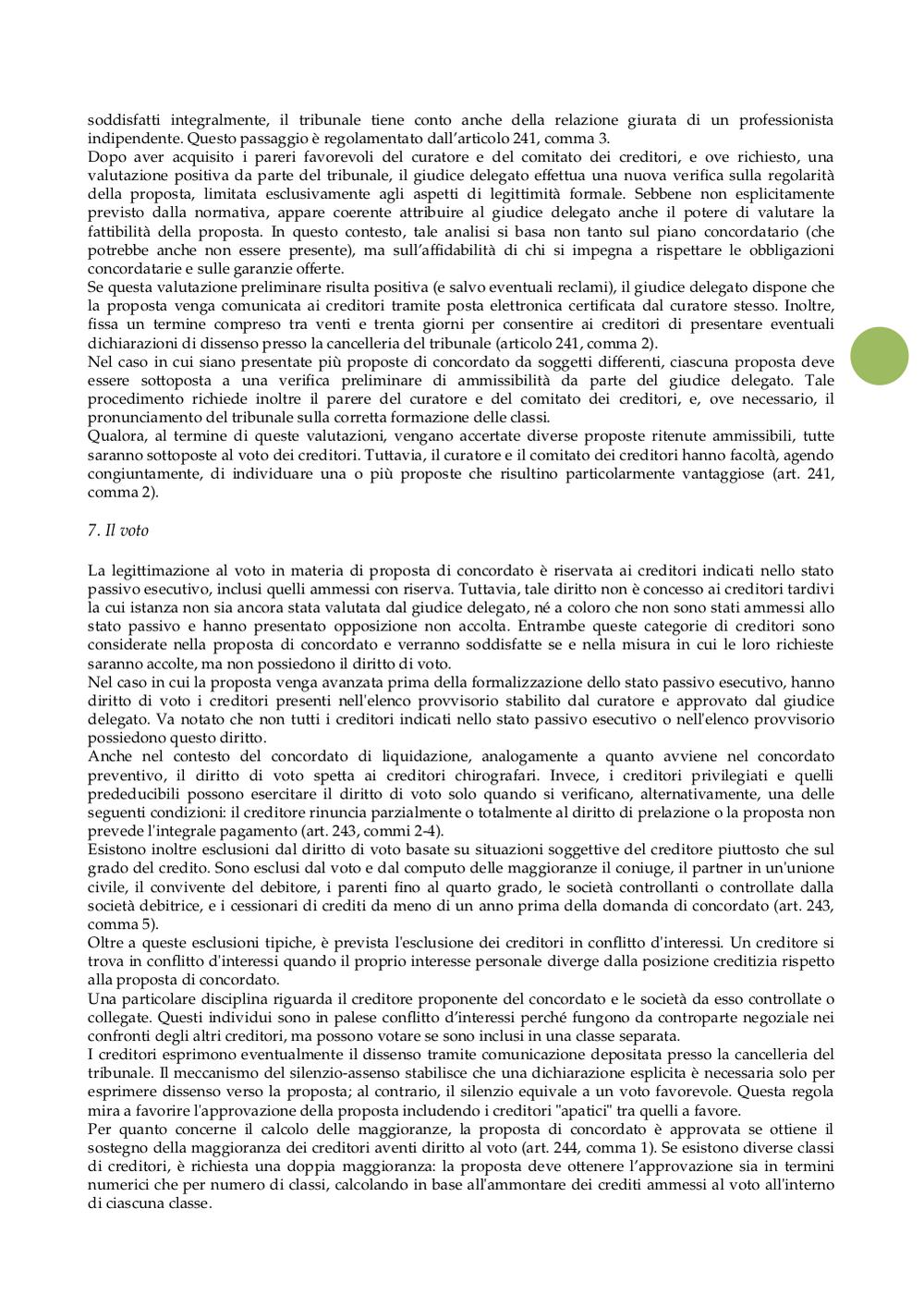 soddisfatti integralmente, il tribunale tiene conto anche della relazione giurata di un professionista indipendente. Questo passaggio è regolamentato dall'articolo 241, comma 3.
Dopo aver acquisito i pareri favorevoli del curatore e del comitato dei creditori, e ove richiesto, una valutazione positiva da parte del tribunale, il giudice delegato effettua una nuova verifica sulla regolarità della proposta, limitata esclusivamente agli aspetti di legittimità formale. Sebbene non esplicitamente previsto dalla normativa, appare coerente attribuire al giudice delegato anche il potere di valutare la fattibilità della proposta. In questo contesto, tale analisi si basa non tanto sul piano concordatario (che potrebbe anche non essere presente), ma sull'affidabilità di chi si impegna a rispettare le obbligazioni concordatarie e sulle garanzie offerte.
Se questa valutazione preliminare risulta positiva (e salvo eventuali reclami), il giudice delegato dispone che la proposta venga comunicata ai creditori tramite posta elettronica certificata dal curatore stesso. Inoltre, fissa un termine compreso tra venti e trenta giorni per consentire ai creditori di presentare eventuali dichiarazioni di dissenso presso la cancelleria del tribunale (articolo 241, comma 2).
Nel caso in cui siano presentate più proposte di concordato da soggetti differenti, ciascuna proposta deve essere sottoposta a una verifica preliminare di ammissibilità da parte del giudice delegato. Tale procedimento richiede inoltre il parere del curatore e del comitato dei creditori, e, ove necessario, il pronunciamento del tribunale sulla corretta formazione delle classi.
Qualora, al termine di queste valutazioni, vengano accertate diverse proposte ritenute ammissibili, tutte saranno sottoposte al voto dei creditori. Tuttavia, il curatore e il comitato dei creditori hanno facoltà, agendo congiuntamente, di individuare una o più proposte che risultino particolarmente vantaggiose (art. 241, comma 2).

7. Il voto

La legittimazione al voto in materia di proposta di concordato è riservata ai creditori indicati nello stato passivo esecutivo, inclusi quelli ammessi con riserva. Tuttavia, tale diritto non è concesso ai creditori tardivi la cui istanza non sia ancora stata valutata dal giudice delegato, né a coloro che non sono stati ammessi allo stato passivo e hanno presentato opposizione non accolta. Entrambe queste categorie di creditori sono considerate nella proposta di concordato e verranno soddisfatte se e nella misura in cui le loro richieste saranno accolte, ma non possiedono il diritto di voto.
Nel caso in cui la proposta venga avanzata prima della formalizzazione dello stato passivo esecutivo, hanno diritto di voto i creditori presenti nell'elenco provvisorio stabilito dal curatore e approvato dal giudice delegato. Va notato che non tutti i creditori indicati nello stato passivo esecutivo o nell'elenco provvisorio possiedono questo diritto.
Anche nel contesto del concordato di liquidazione, analogamente a quanto avviene nel concordato preventivo, il diritto di voto spetta ai creditori chirografari. Invece, i creditori privilegiati e quelli prededucibili possono esercitare il diritto di voto solo quando si verificano, alternativamente, una delle seguenti condizioni: il creditore rinuncia parzialmente o totalmente al diritto di prelazione o la proposta non prevede l'integrale pagamento (art. 243, commi 2-4).
Esistono inoltre esclusioni dal diritto di voto basate su situazioni soggettive del creditore piuttosto che sul grado del credito. Sono esclusi dal voto e dal computo delle maggioranze il coniuge, il partner in un'unione civile, il convivente del debitore, i parenti fino al quarto grado, le società controllanti o controllate dalla società debitrice, e i cessionari di crediti da meno di un anno prima della domanda di concordato (art. 243, comma 5).
Oltre a queste esclusioni tipiche, è prevista l'esclusione dei creditori in conflitto d'interessi. Un creditore si trova in conflitto d'interessi quando il proprio interesse personale diverge dalla posizione creditizia rispetto alla proposta di concordato.
Una particolare disciplina riguarda il creditore proponente del concordato e le società da esso controllate o collegate. Questi individui sono in palese conflitto d'interessi perché fungono da controparte negoziale nei confronti degli altri creditori, ma possono votare se sono inclusi in una classe separata.
I creditori esprimono eventualmente il dissenso tramite comunicazione depositata presso la cancelleria del tribunale. Il meccanismo del silenzio-assenso stabilisce che una dichiarazione esplicita è necessaria solo per esprimere dissenso verso la proposta; al contrario, il silenzio equivale a un voto favorevole. Questa regola mira a favorire l'approvazione della proposta includendo i creditori "apatici" tra quelli a favore.
Per quanto concerne il calcolo delle maggioranze, la proposta di concordato è approvata se ottiene il sostegno della maggioranza dei creditori aventi diritto al voto (art. 244, comma 1). Se esistono diverse classi di creditori, è richiesta una doppia maggioranza: la proposta deve ottenere l'approvazione sia in termini numerici che per numero di classi, calcolando in base all'ammontare dei crediti ammessi al voto all'interno di ciascuna classe.